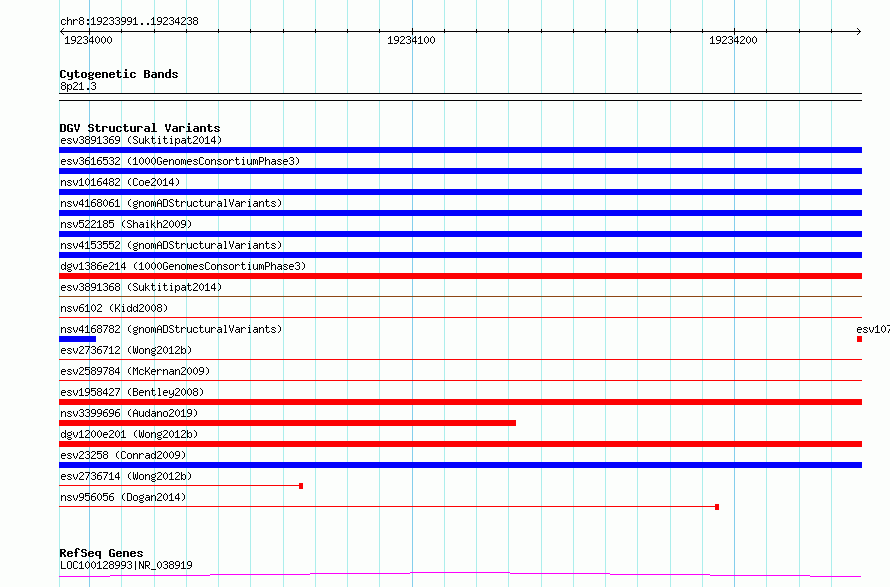 chr8:19233991..19234238

19234000
19234100
19234200

Cytogenetic Bands
8p21.3

DGV Structural Variants
esv3891369 (Suktitipat2014)
esv3616532 (1000GenomesConsortiumPhase3)
nsv1016482 (Coe2014)
nsv4168061 (gnomADStructuralVariants)
nsv522185 (Shaikh2009)
nsv4153552 (gnomADStructuralVariants)
dgv1386e214 (1000GenomesConsortiumPhase3)
esv3891368 (Suktitipat2014)
nsv6102 (Kidd2008)
nsv4168782 (gnomADStructuralVariants)
esv107
esv2736712 (Wong2012b)
esv2589784 (McKernan2009)
esv1958427 (Bentley2008)
nsv3399696 (Audano2019)
dgv1200e201 (Wong2012b)
esv23258 (Conrad2009)
esv2736714 (Wong2012b)
nsv956056 (Dogan2014)

RefSeq Genes
LOC100128993|NR_038919